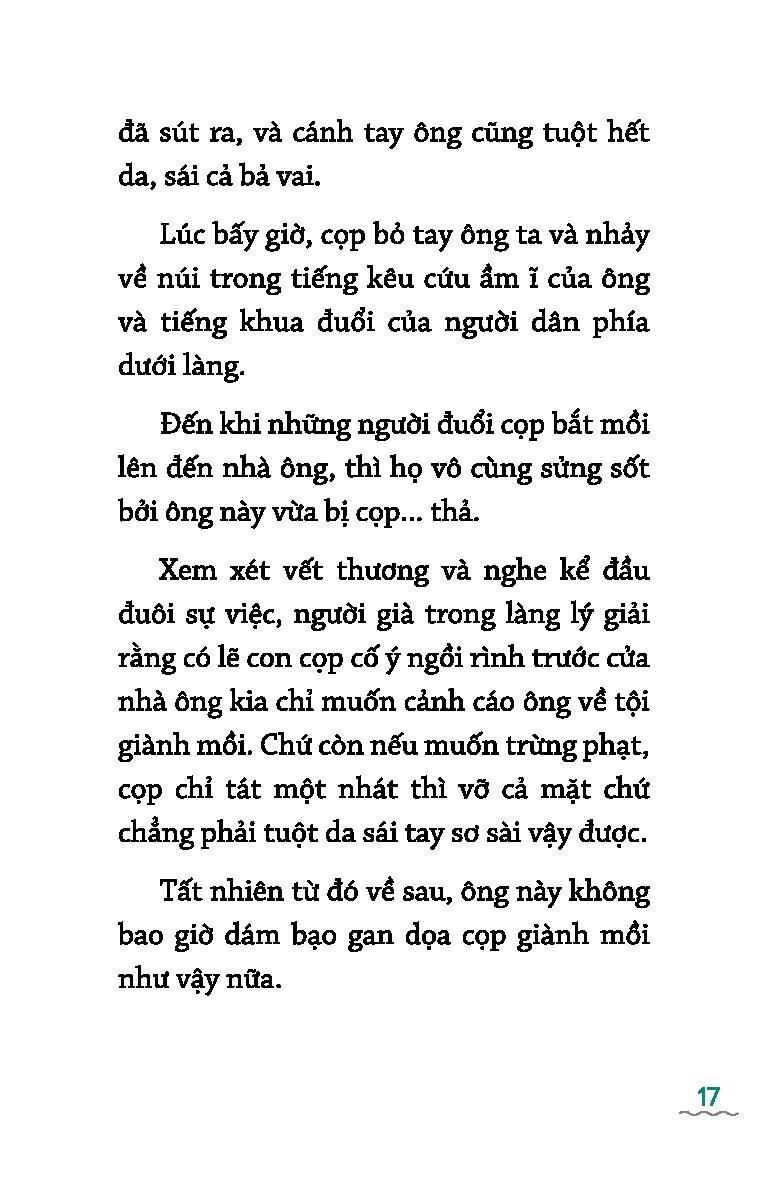 đã sút ra, và cánh tay ông cũng tuột hết da, sái cả bả vai.

Lúc bấy giờ, cọp bỏ tay ông ta và nhảy về núi trong tiếng kêu cứu ầm ĩ của ông và tiếng khua đuổi của người dân phía dưới làng.

Đến khi những người đuổi cọp bắt mồi lên đến nhà ông, thì họ vô cùng sửng sốt bởi ông này vừa bị cọp... thả.

Xem xét vết thương và nghe kể đầu đuôi sự việc, người già trong làng lý giải rằng có lẽ con cọp cố ý ngồi rình trước cửa nhà ông kia chỉ muốn cảnh cáo ông về tội giành mồi. Chứ còn nếu muốn trừng phạt, cọp chỉ tát một nhát thì vỡ cả mặt chứ chẳng phải tuột da sái tay sơ sài vậy được.

Tất nhiên từ đó về sau, ông này không bao giờ dám bạo gan dọa cọp giành mồi như vậy nữa.

17